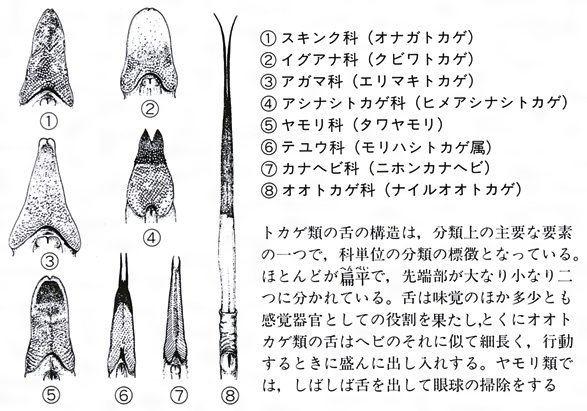 ①

②

③

④

⑤

⑥

⑦

⑧

① スキンク科（オナガトカゲ）
② イグアナ科（クビワトカゲ）
③ アガマ科（エリマキトカゲ）
④ アシナシトカゲ科（ヒメアシナシトカゲ）
⑤ ヤモリ科（タワヤモリ）
⑥ テユウ科（モリハシトカゲ属）
⑦ カナヘビ科（ニホンカナヘビ）
⑧ オオトカゲ科（ナイルオオトカゲ）

トカゲ類の舌の構造は，分類上の主要な要素の一つで，科単位の分類の標徴となっている。ほとんどが扁平で，先端部が大なり小なり二つに分かれている。舌は味覚のほか多少とも感覚器官としての役割を果たし，とくにオオトカゲ類の舌はヘビのそれに似て細長く，行動するときに盛んに出し入れする。ヤモリ類では，しばしば舌を出して眼球の掃除をする